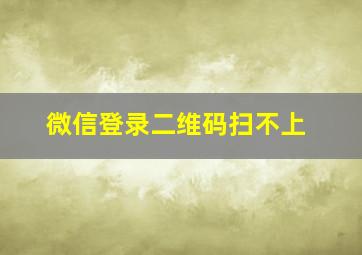 微信登录二维码扫不上